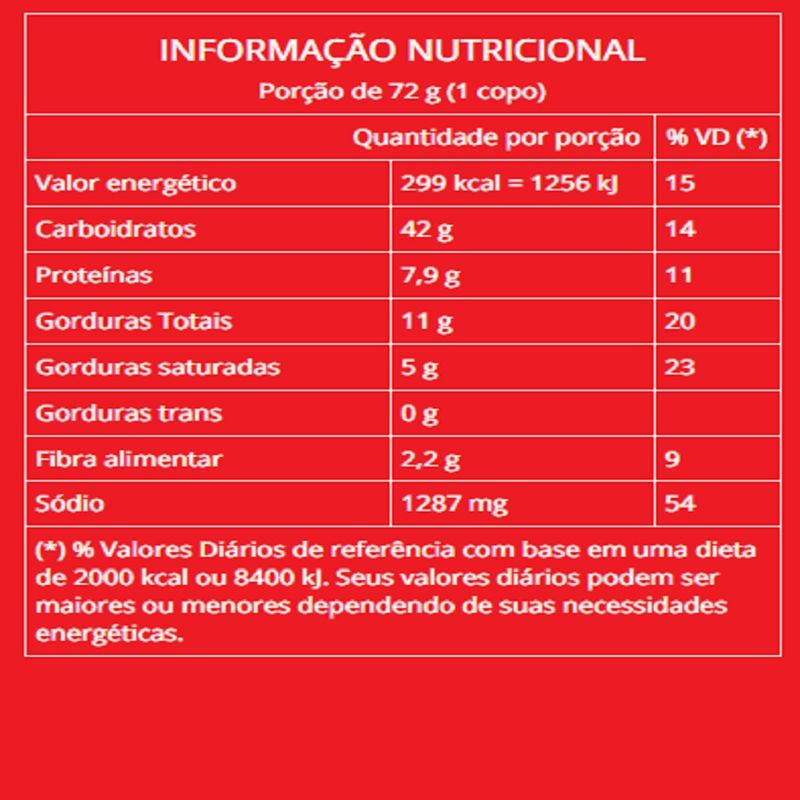 INFORMAÇÃO NUTRICIONAL
Porção de 72 g (1 copo)

| | Quantidade por porção | % VD (*) |
|---|---|---|
| Valor energético | 299 kcal = 1256 kJ | 15 |
| Carboidratos | 42 g | 14 |
| Proteínas | 7,9 g | 11 |
| Gorduras Totais | 11 g | 20 |
| Gorduras saturadas | 5 g | 23 |
| Gorduras trans | 0 g | |
| Fibra alimentar | 2,2 g | 9 |
| Sódio | 1287 mg | 54 |

(*) % Valores Diários de referência com base em uma dieta de 2000 kcal ou 8400 kJ. Seus valores diários podem ser maiores ou menores dependendo de suas necessidades energéticas.